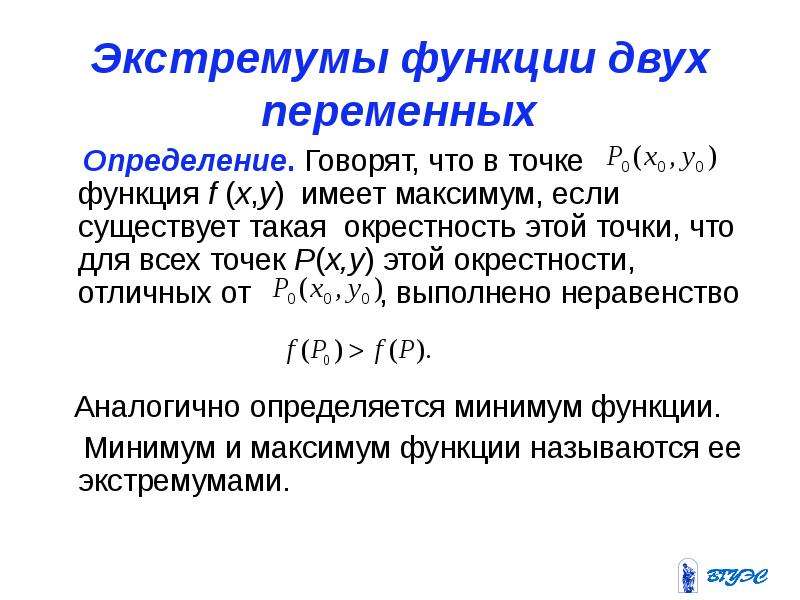 Экстремумы функции двух переменных

Определение. Говорят, что в точке $P_0(x_0, y_0)$ функция f (x,y) имеет максимум, если существует такая окрестность этой точки, что для всех точек P(x,y) этой окрестности, отличных от $P_0(x_0, y_0)$, выполнено неравенство

$f(P_0) > f(P).$

Аналогично определяется минимум функции.

Минимум и максимум функции называются ее экстремумами.

ВГУЭС